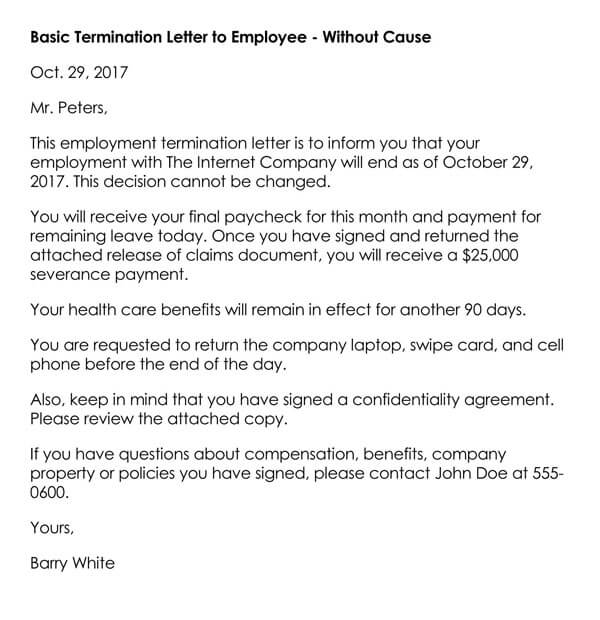 Basic Termination Letter to Employee - Without Cause

Oct. 29, 2017

Mr. Peters,

This employment termination letter is to inform you that your employment with The Internet Company will end as of October 29, 2017. This decision cannot be changed.

You will receive your final paycheck for this month and payment for remaining leave today. Once you have signed and returned the attached release of claims document, you will receive a \$25,000 severance payment.

Your health care benefits will remain in effect for another 90 days.

You are requested to return the company laptop, swipe card, and cell phone before the end of the day.

Also, keep in mind that you have signed a confidentiality agreement. Please review the attached copy.

If you have questions about compensation, benefits, company property or policies you have signed, please contact John Doe at 555-0600.

Yours,

Barry White